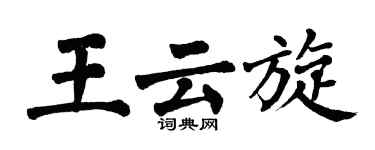 王云旋
词典网